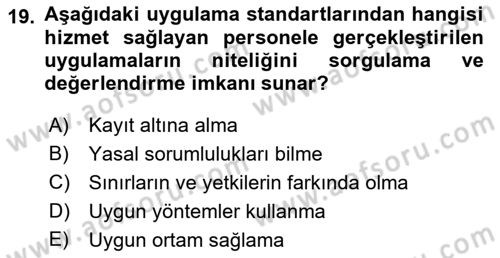 19. Aşağıdaki uygulama standartlarından hangisi hizmet sağlayan personele gerçekleştirilen uygulamaların niteliğini sorgulama ve değerlendirme imkanı sunar?

A) Kayıt altına alma
B) Yasal sorumlulukları bilme
C) Sınırların ve yetkilerin farkında olma
D) Uygun yöntemler kullanma
E) Uygun ortam sağlama

www.aofsoru.com